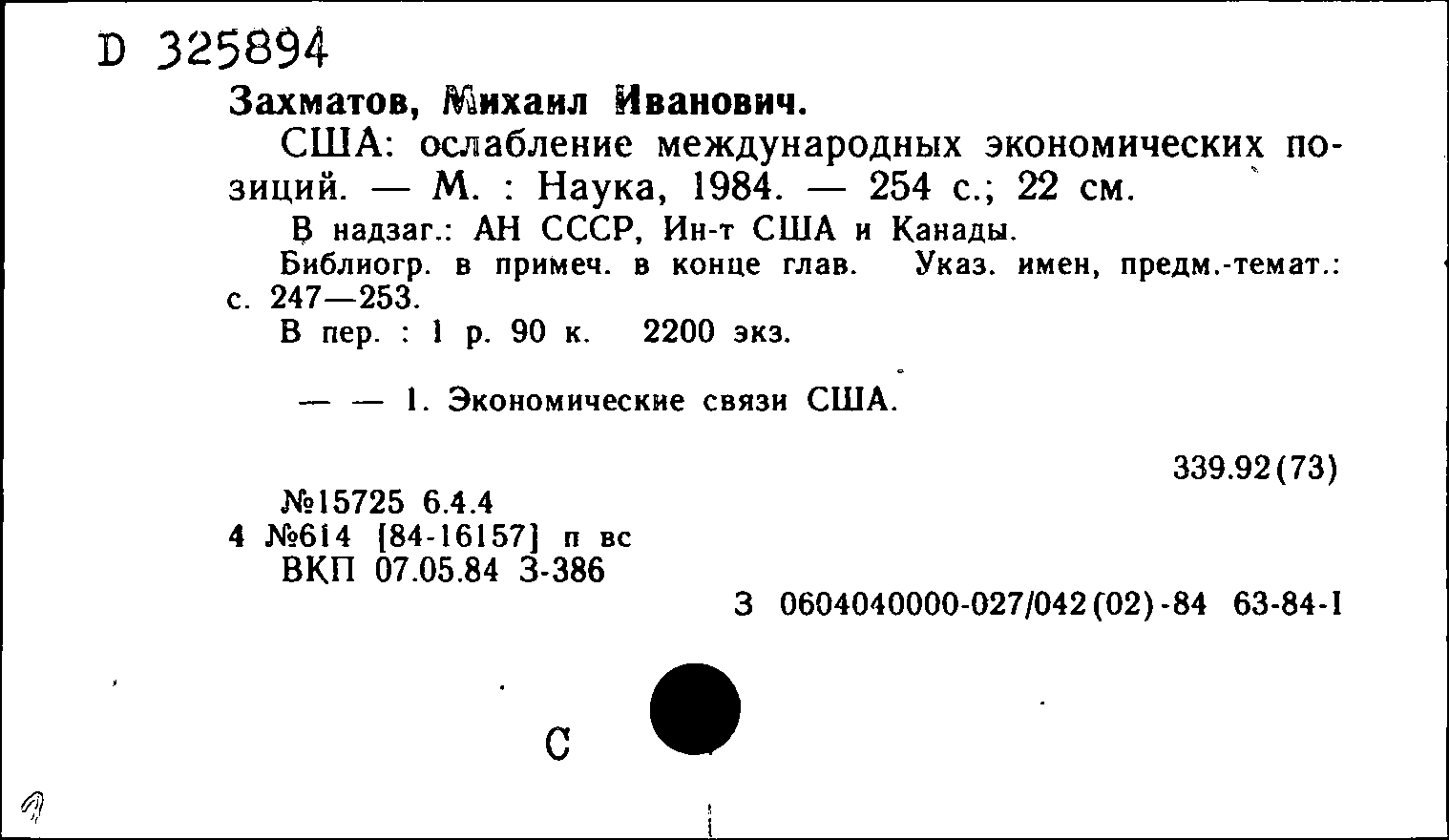 D 325894

Захматов, Михаил Иванович.

США: ослабление международных экономических позиций. — М. : Наука, 1984. — 254 с.; 22 см.

В надзаг.: АН СССР, Ин-т США и Канады.

Библиогр. в примеч. в конце глав. Указ. имен, предм.-темат.: с. 247—253.

В пер. : 1 р. 90 к. 2200 экз.

— — 1. Экономические связи США.

339.92(73)

№15725 6.4.4
4 №614 [84-16157] п вс
ВКП 07.05.84 З-386

З 0604040000-027/042(02)-84 63-84-I

С